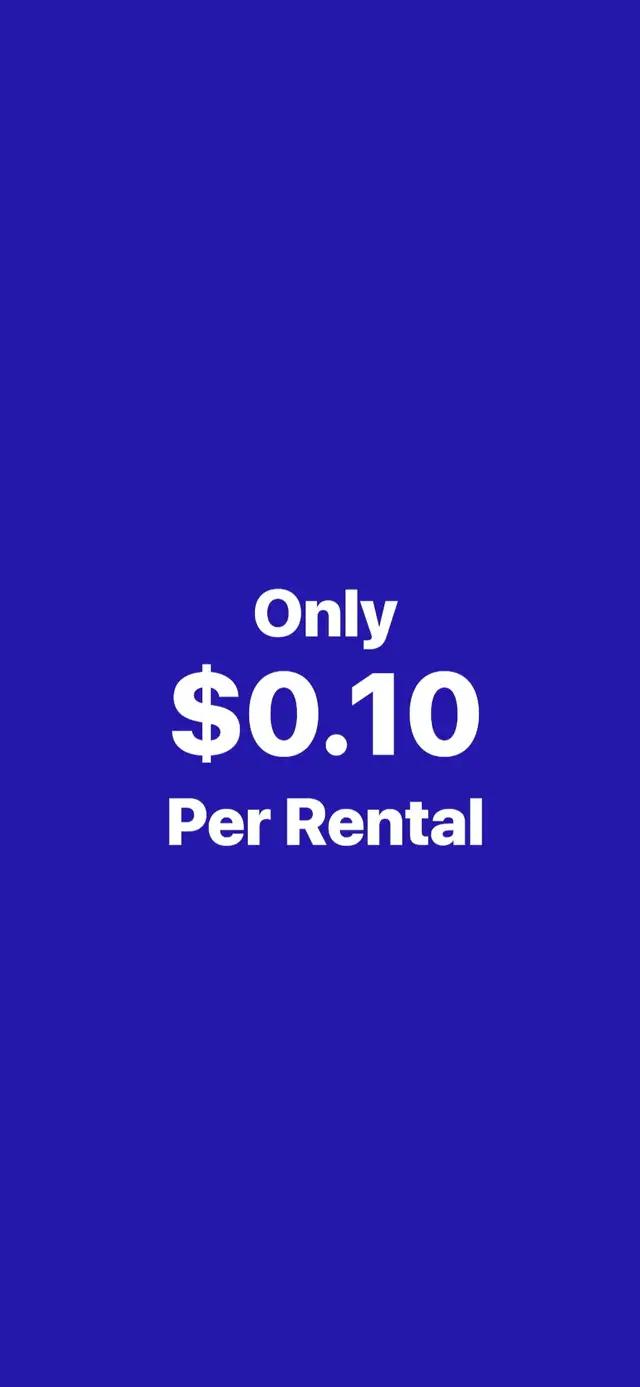 Only
\$0.10
Per Rental